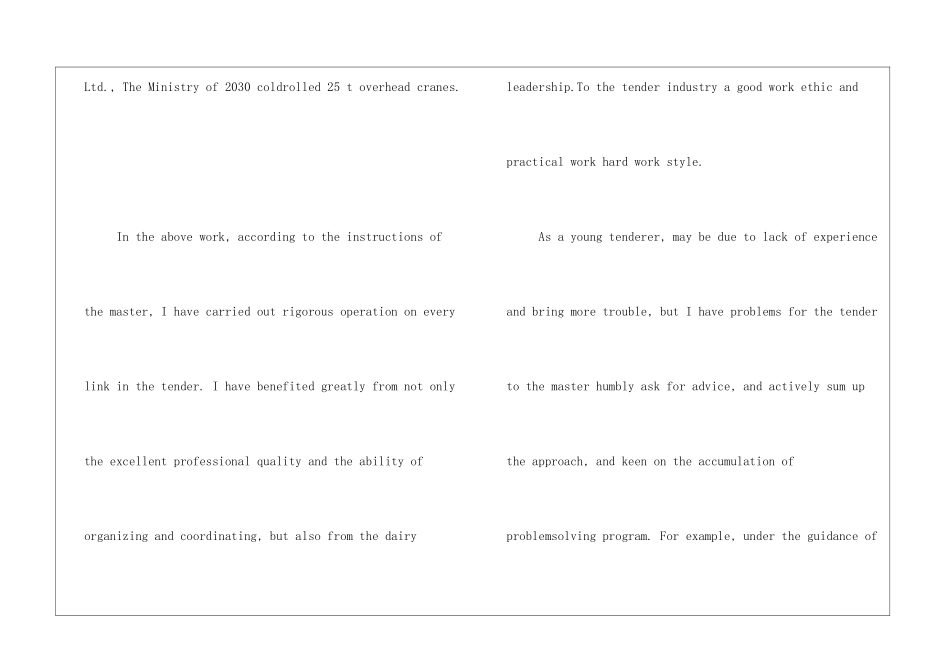 Ltd., The Ministry of 2030 coldrolled 25 t overhead cranes.

In the above work, according to the instructions of the master, I have carried out rigorous operation on every link in the tender. I have benefited greatly from not only the excellent professional quality and the ability of organizing and coordinating, but also from the dairy

leadership.To the tender industry a good work ethic and practical work hard work style.

As a young tenderer, may be due to lack of experience and bring more trouble, but I have problems for the tender to the master humbly ask for advice, and actively sum up the approach, and keen on the accumulation of problemsolving program. For example, under the guidance of